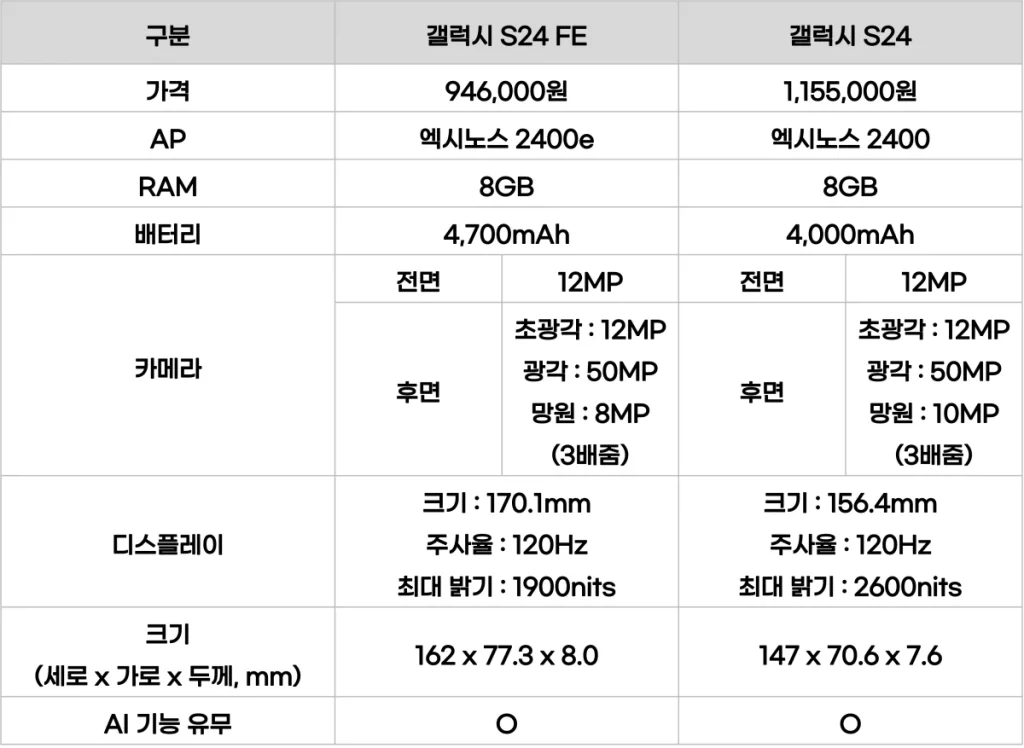 | 구분 | 갤럭시 S24 FE | | 갤럭시 S24 | |
|---|---|---|---|---|
| 가격 | 946,000원 | | 1,155,000원 | |
| AP | 엑시노스 2400e | | 엑시노스 2400 | |
| RAM | 8GB | | 8GB | |
| 배터리 | 4,700mAh | | 4,000mAh | |
| 카메라 | 전면 | 12MP | 전면 | 12MP |
| | 후면 | 초광각 : 12MP 광각 : 50MP 망원 : 8MP (3배줌) | 후면 | 초광각 : 12MP 광각 : 50MP 망원 : 10MP (3배줌) |
| 디스플레이 | 크기 : 170.1mm 주사율 : 120Hz 최대 밝기 : 1900nits | | 크기 : 156.4mm 주사율 : 120Hz 최대 밝기 : 2600nits | |
| 크기 (세로 x 가로 x 두께, mm) | 162 x 77.3 x 8.0 | | 147 x 70.6 x 7.6 | |
| AI 기능 유무 | O | | O | |